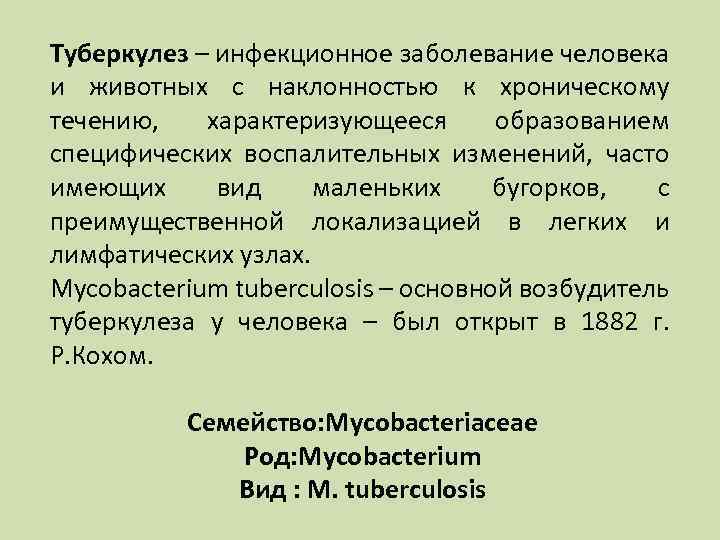 Туберкулез – инфекционное заболевание человека и животных с наклонностью к хроническому течению, характеризующееся образованием специфических воспалительных изменений, часто имеющих вид маленьких бугорков, с преимущественной локализацией в легких и лимфатических узлах.
Mycobacterium tuberculosis – основной возбудитель туберкулеза у человека – был открыт в 1882 г. Р.Кохом.

Семейство:Mycobacteriaceae
Род:Mycobacterium
Вид : M. tuberculosis